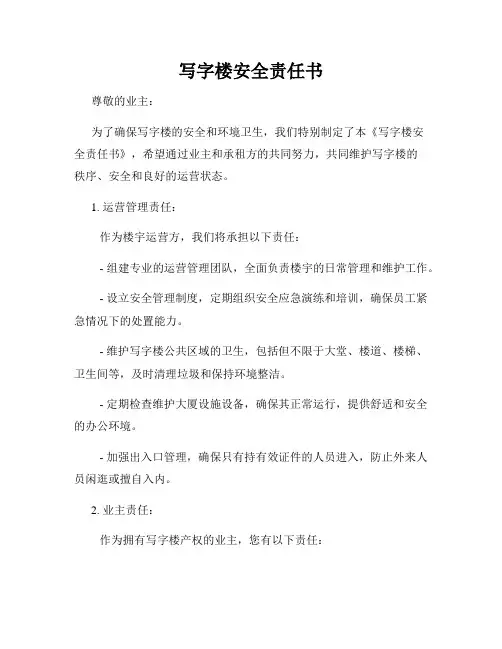 写字楼安全责任书

尊敬的业主：

为了确保写字楼的安全和环境卫生，我们特别制定了本《写字楼安全责任书》，希望通过业主和承租方的共同努力，共同维护写字楼的秩序、安全和良好的运营状态。

1. 运营管理责任：

作为楼宇运营方，我们将承担以下责任：

- 组建专业的运营管理团队，全面负责楼宇的日常管理和维护工作。

- 设立安全管理制度，定期组织安全应急演练和培训，确保员工紧急情况下的处置能力。

- 维护写字楼公共区域的卫生，包括但不限于大堂、楼道、楼梯、卫生间等，及时清理垃圾和保持环境整洁。

- 定期检查维护大厦设施设备，确保其正常运行，提供舒适和安全的办公环境。

- 加强出入口管理，确保只有持有效证件的人员进入，防止外来人员闲逛或擅自入内。

2. 业主责任：

作为拥有写字楼产权的业主，您有以下责任：